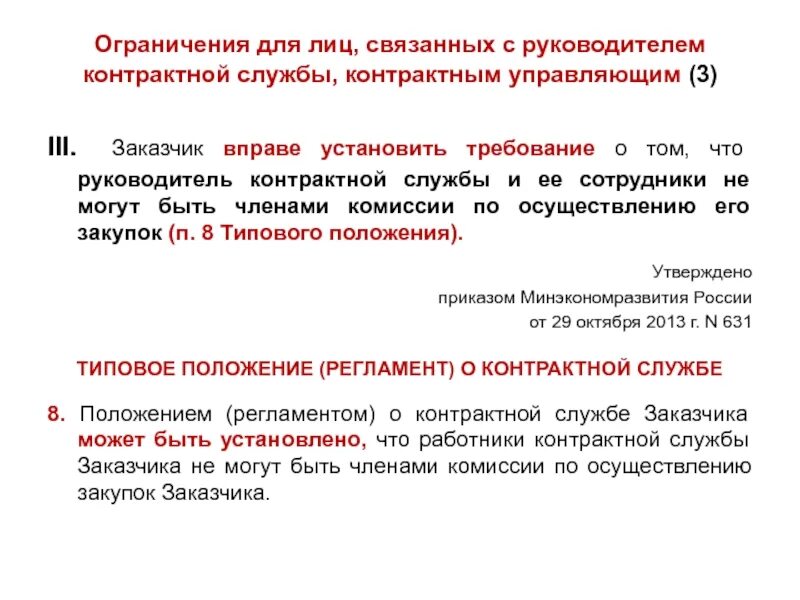 Ограничения для лиц, связанных с руководителем контрактной службы, контрактным управляющим (3)

III. Заказчик вправе установить требование о том, что руководитель контрактной службы и ее сотрудники не могут быть членами комиссии по осуществлению его закупок (п. 8 Типового положения).

Утверждено
приказом Минэкономразвития России
от 29 октября 2013 г. N 631

ТИПОВОЕ ПОЛОЖЕНИЕ (РЕГЛАМЕНТ) О КОНТРАКТНОЙ СЛУЖБЕ

8. Положением (регламентом) о контрактной службе Заказчика может быть установлено, что работники контрактной службы Заказчика не могут быть членами комиссии по осуществлению закупок Заказчика.